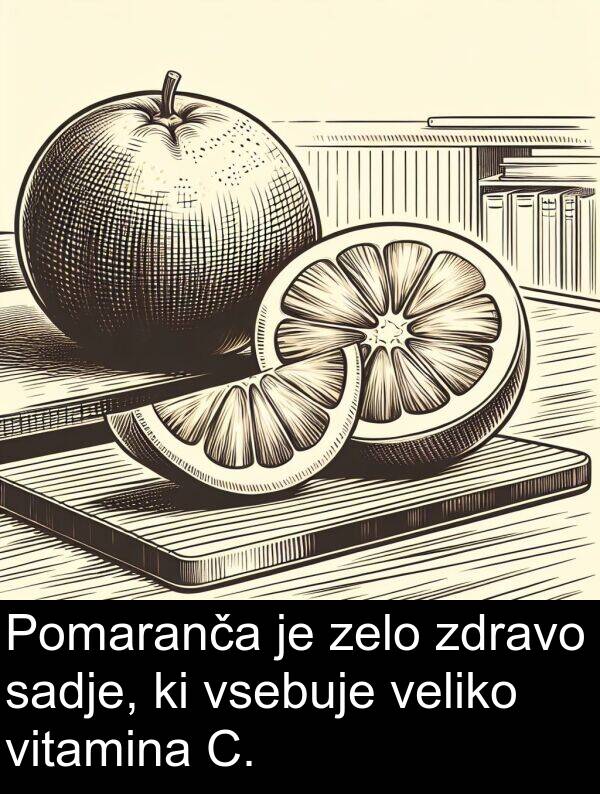 Pomaranča je zelo zdravo sadje, ki vsebuje veliko vitamina C.